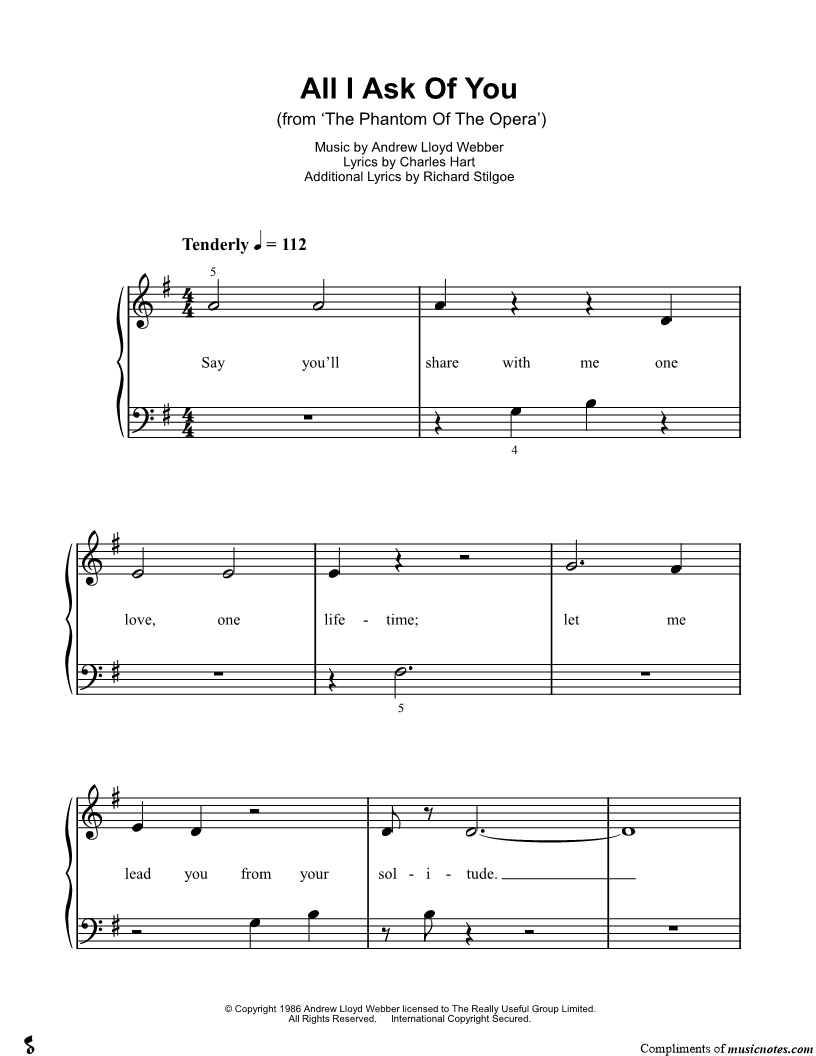 All I Ask Of You
(from 'The Phantom Of The Opera')

Music by Andrew Lloyd Webber
Lyrics by Charles Hart
Additional Lyrics by Richard Stilgoe

Tenderly ♩ = 112

5

Say you'll share with me one

4

love, one life - time; let me

5

lead you from your sol - i - tude.

© Copyright 1986 Andrew Lloyd Webber licensed to The Really Useful Group Limited.
All Rights Reserved. International Copyright Secured.

Compliments of musicnotes.com